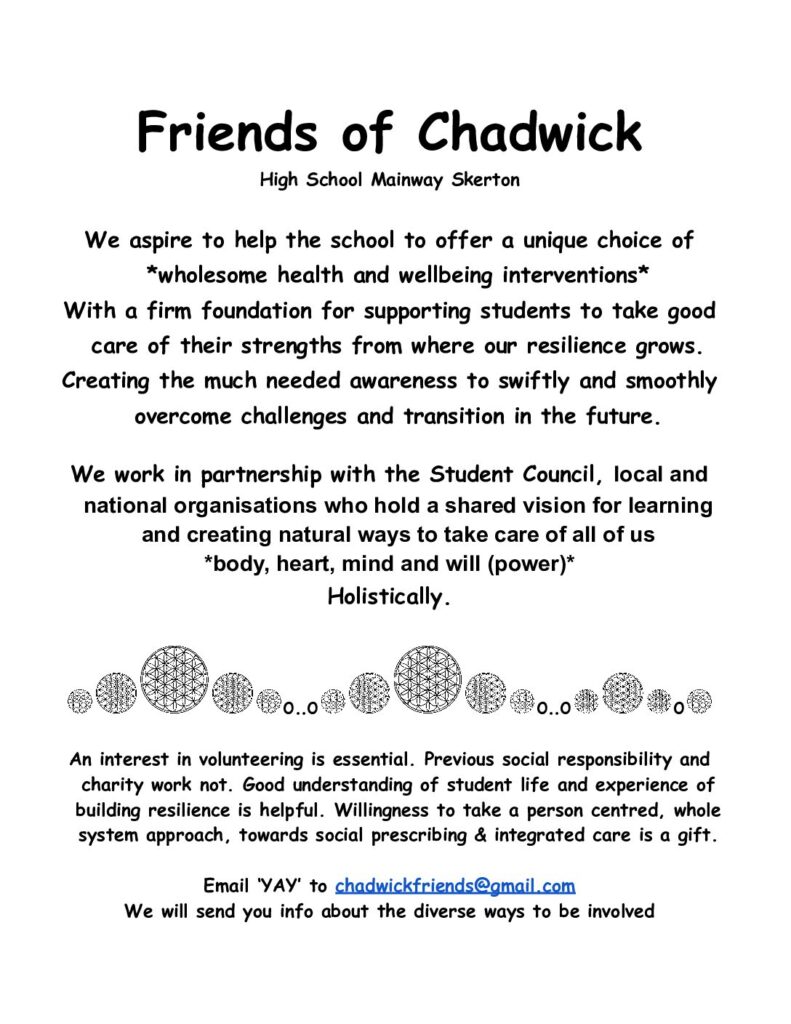 Friends of Chadwick

High School Mainway Skerton

We aspire to help the school to offer a unique choice of *wholesome health and wellbeing interventions* With a firm foundation for supporting students to take good care of their strengths from where our resilience grows. Creating the much needed awareness to swiftly and smoothly overcome challenges and transition in the future.

We work in partnership with the Student Council, local and national organisations who hold a shared vision for learning and creating natural ways to take care of all of us *body, heart, mind and will (power)* Holistically.

o..o o..o o

An interest in volunteering is essential. Previous social responsibility and charity work not. Good understanding of student life and experience of building resilience is helpful. Willingness to take a person centred, whole system approach, towards social prescribing & integrated care is a gift.

Email 'YAY' to chadwickfriends@gmail.com
We will send you info about the diverse ways to be involved